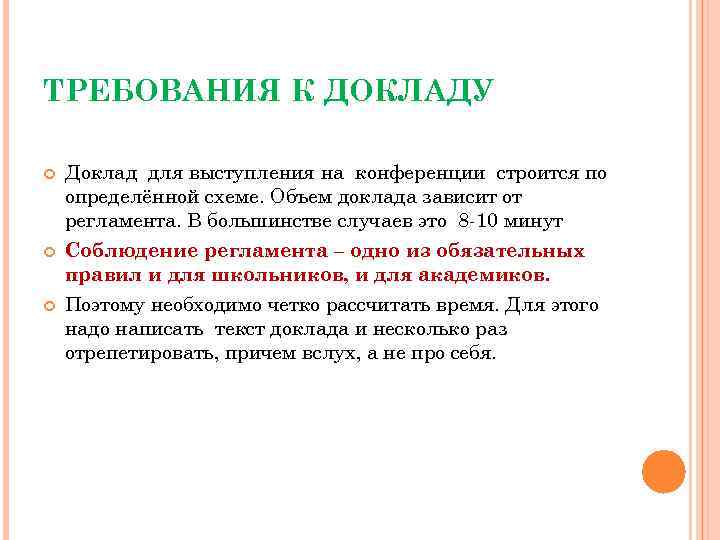 ТРЕБОВАНИЯ К ДОКЛАДУ

Доклад для выступления на конференции строится по определённой схеме. Объем доклада зависит от регламента. В большинстве случаев это 8-10 минут

Соблюдение регламента – одно из обязательных правил и для школьников, и для академиков.

Поэтому необходимо четко рассчитать время. Для этого надо написать текст доклада и несколько раз отрепетировать, причем вслух, а не про себя.